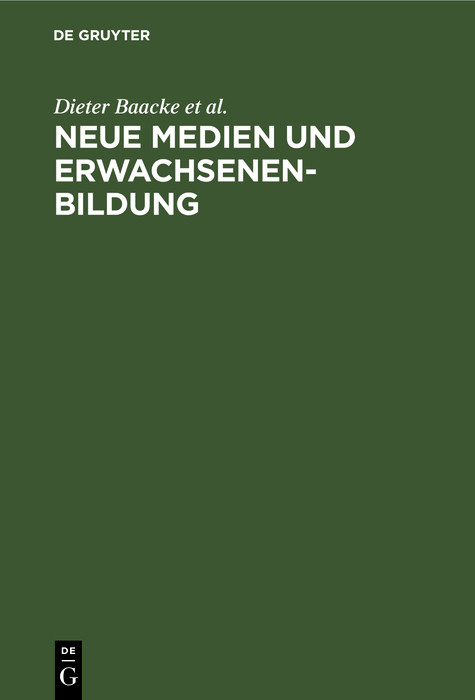 DE GRUYTER

Dieter Baacke et al.

NEUE MEDIEN UND ERWACHSENENBILDUNG

DE
G